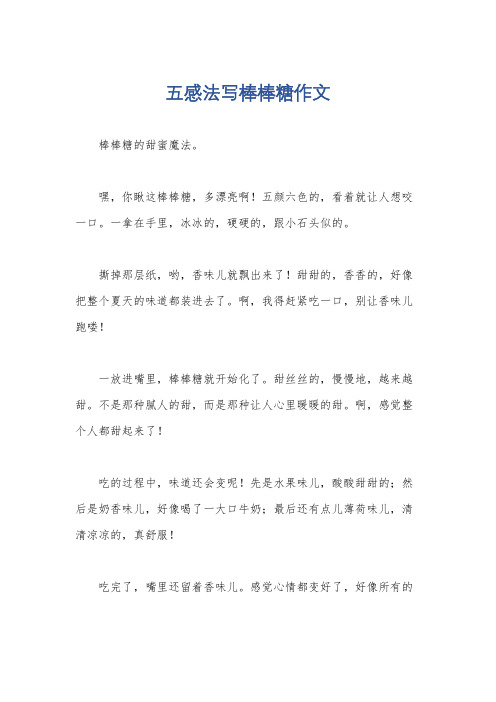 五感法写棒棒糖作文

棒棒糖的甜蜜魔法。

嘿，你瞅这棒棒糖，多漂亮啊！五颜六色的，看着就让人想咬一口。一拿在手里，冰冰的，硬硬的，跟小石头似的。

撕掉那层纸，哟，香味儿就飘出来了！甜甜的，香香的，好像把整个夏天的味道都装进去了。啊，我得赶紧吃一口，别让香味儿跑喽！

一放进嘴里，棒棒糖就开始化了。甜丝丝的，慢慢地，越来越甜。不是那种腻人的甜，而是那种让人心里暖暖的甜。啊，感觉整个人都甜起来了！

吃的过程中，味道还会变呢！先是水果味儿，酸酸甜甜的；然后是奶香味儿，好像喝了一大口牛奶；最后还有点儿薄荷味儿，清清凉凉的，真舒服！

吃完了，嘴里还留着香味儿。感觉心情都变好了，好像所有的